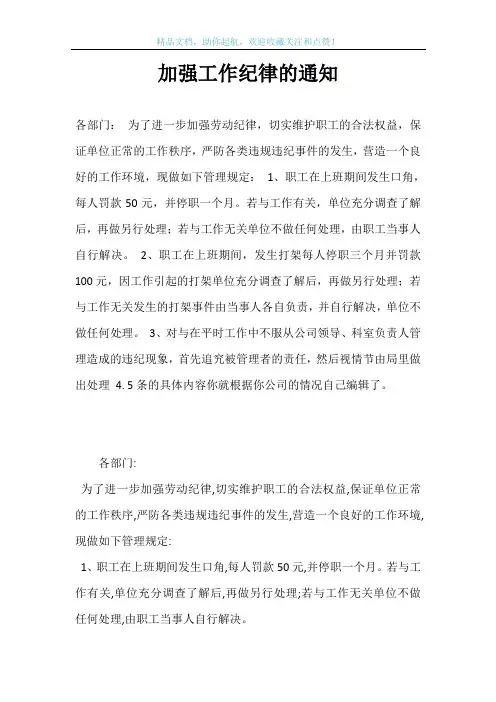 精品文档，助你起航，欢迎收藏关注和点赞！

加强工作纪律的通知

各部门： 为了进一步加强劳动纪律，切实维护职工的合法权益，保证单位正常的工作秩序，严防各类违规违纪事件的发生，营造一个良好的工作环境，现做如下管理规定： 1、职工在上班期间发生口角，每人罚款 50 元，并停职一个月。若与工作有关，单位充分调查了解后，再做另行处理；若与工作无关单位不做任何处理，由职工当事人自行解决。 2、职工在上班期间，发生打架每人停职三个月并罚款 100 元，因工作引起的打架单位充分调查了解后，再做另行处理；若与工作无关发生的打架事件由当事人各自负责，并自行解决，单位不做任何处理。 3、对与在平时工作中不服从公司领导、科室负责人管理造成的违纪现象，首先追究被管理者的责任，然后视情节由局里做出处理 4.5 条的具体内容你就根据你公司的情况自己编辑了。

各部门:

为了进一步加强劳动纪律,切实维护职工的合法权益,保证单位正常的工作秩序,严防各类违规违纪事件的发生,营造一个良好的工作环境,现做如下管理规定:

1、职工在上班期间发生口角,每人罚款 50 元,并停职一个月。若与工作有关,单位充分调查了解后,再做另行处理;若与工作无关单位不做任何处理,由职工当事人自行解决。